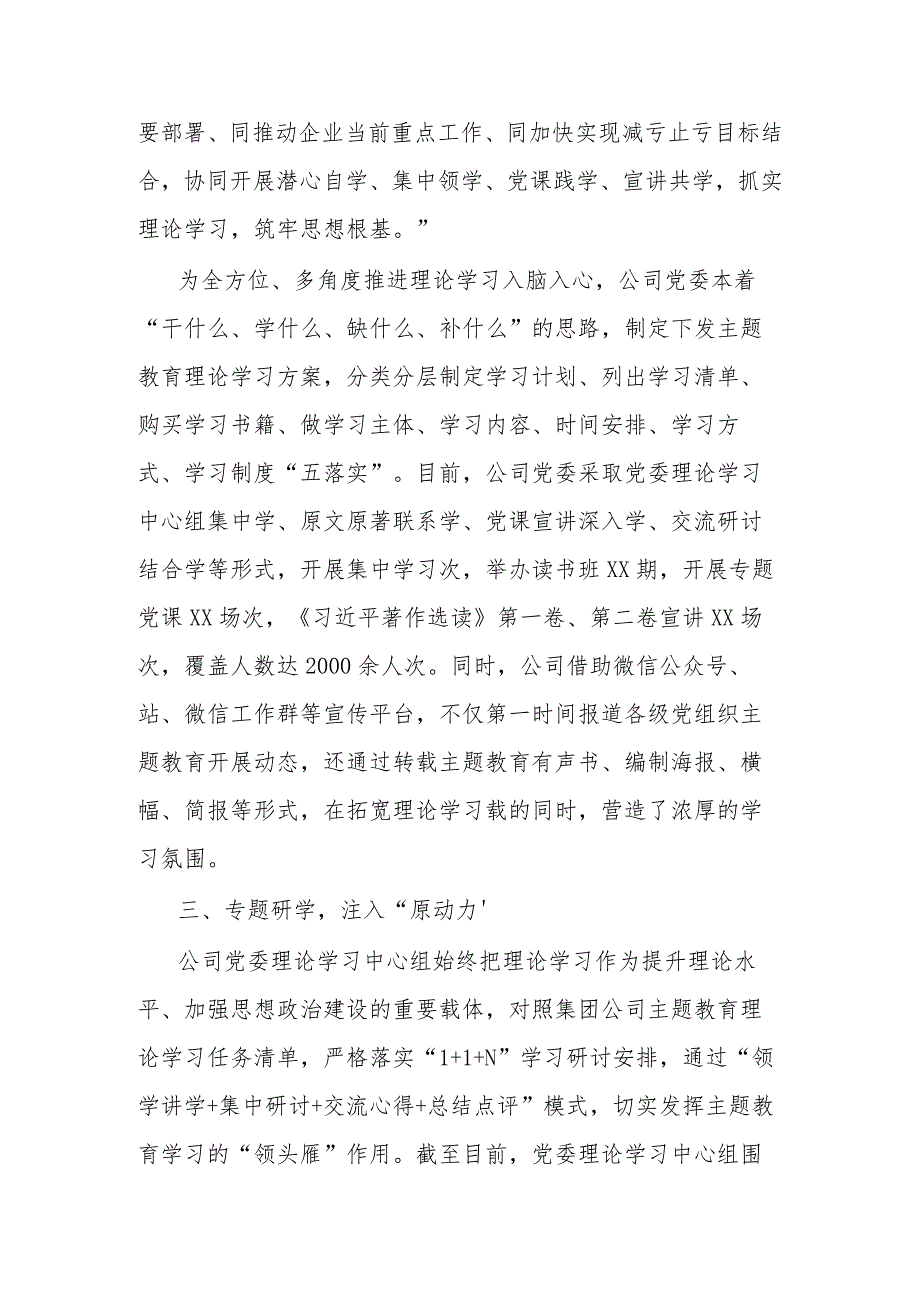 要部署、同推动企业当前重点工作、同加快实现减亏止亏目标结合，协同开展潜心自学、集中领学、党课践学、宣讲共学，抓实理论学习，筑牢思想根基。”

为全方位、多角度推进理论学习入脑入心，公司党委本着“干什么、学什么、缺什么、补什么”的思路，制定下发主题教育理论学习方案，分类分层制定学习计划、列出学习清单、购买学习书籍、做学习主体、学习内容、时间安排、学习方式、学习制度“五落实”。目前，公司党委采取党委理论学习中心组集中学、原文原著联系学、党课宣讲深入学、交流研讨结合学等形式，开展集中学习次，举办读书班XX期，开展专题党课XX场次，《习近平著作选读》第一卷、第二卷宣讲XX场次，覆盖人数达2000余人次。同时，公司借助微信公众号、站、微信工作群等宣传平台，不仅第一时间报道各级党组织主题教育开展动态，还通过转载主题教育有声书、编制海报、横幅、简报等形式，在拓宽理论学习载的同时，营造了浓厚的学习氛围。

三、专题研学，注入“原动力'

公司党委理论学习中心组始终把理论学习作为提升理论水平、加强思想政治建设的重要载体，对照集团公司主题教育理论学习任务清单，严格落实“1+1+N”学习研讨安排，通过“领学讲学+集中研讨+交流心得+总结点评”模式，切实发挥主题教育学习的“领头雁”作用。截至目前，党委理论学习中心组围